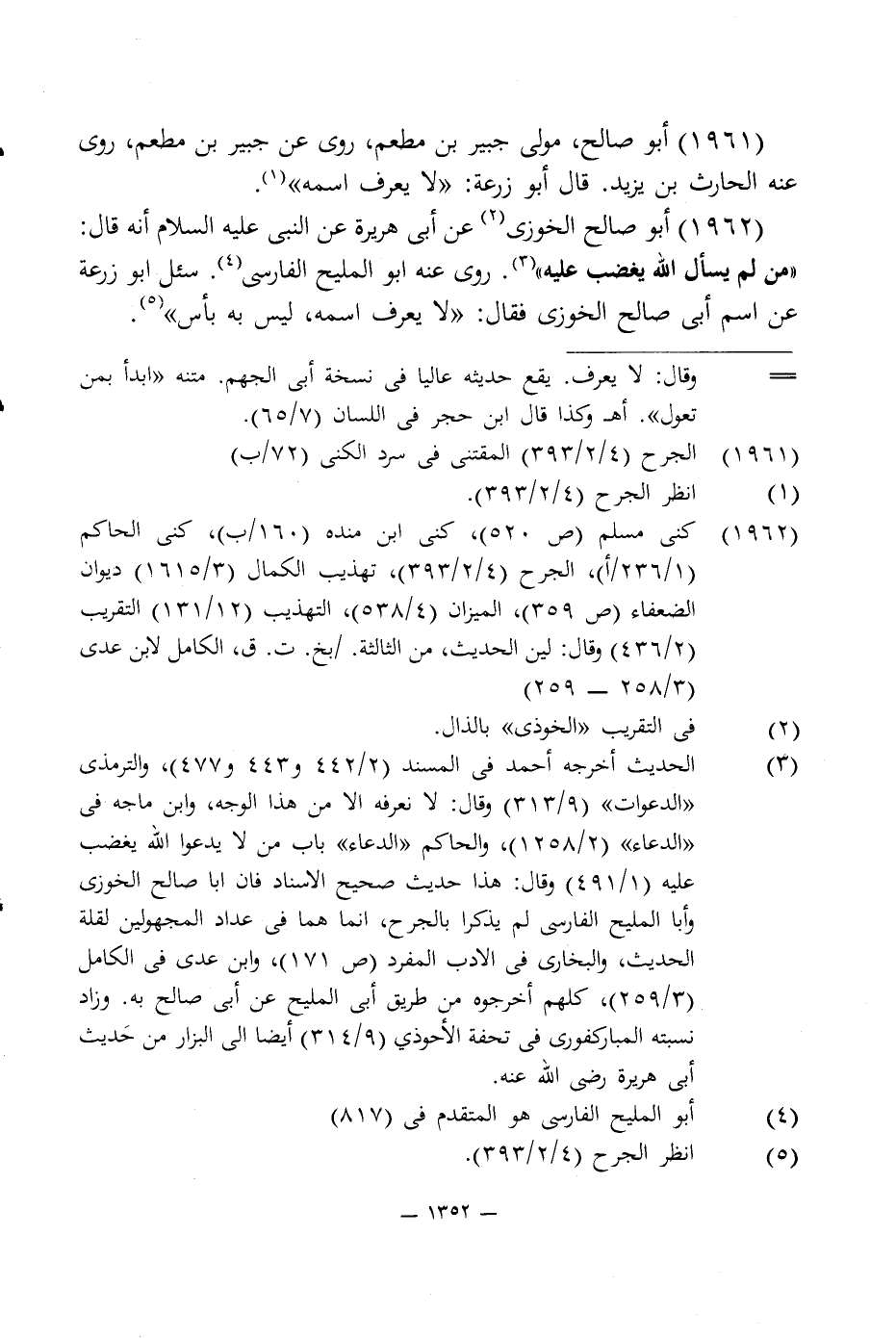 (١٩٦١) أبو صالح، مولى جبير بن مطعم، روى عن جبير بن مطعم، روى عنه الحارث بن يزيد. قال أبو زرعة: «لا يعرف اسمه»$^{(١)}$.

(١٩٦٢) أبو صالح الخوزى$^{(٢)}$ عن أبى هريرة عن النبى عليه السلام أنه قال: «من لم يسأل الله يغضب عليه»$^{(٣)}$. روى عنه ابو المليح الفارسى$^{(٤)}$. سئل ابو زرعة عن اسم أبى صالح الخوزى فقال: «لا يعرف اسمه، ليس به بأس»$^{(٥)}$.

= وقال: لا يعرف. يقع حديثه عاليا فى نسخة أبى الجهم. متنه «ابدأ بمن تعول». أهـ وكذا قال ابن حجر فى اللسان (٦٥/٧).

(١٩٦١) الجرح (٣٩٣/٢/٤) المقتنى فى سرد الكنى (٧٢/ب)

(١) انظر الجرح (٣٩٣/٢/٤).

(١٩٦٢) كنى مسلم (ص ٥٢٠)، كنى ابن منده (١٦٠/ب)، كنى الحاكم (٢٣٦/١/أ)، الجرح (٣٩٣/٢/٤)، تهذيب الكمال (١٦١٥/٣) ديوان الضعفاء (ص ٣٥٩)، الميزان (٥٣٨/٤)، التهذيب (١٣١/١٢) التقريب (٤٣٦/٢) وقال: لين الحديث، من الثالثة. /بخ. ت. ق، الكامل لابن عدى (٢٥٨/٣ ــ ٢٥٩)

(٢) فى التقريب «الخوذى» بالذال.

(٣) الحديث أخرجه أحمد فى المسند (٤٤٢/٢ و٤٤٣ و٤٧٧)، والترمذى «الدعوات» (٣١٣/٩) وقال: لا نعرفه الا من هذا الوجه، وابن ماجه فى «الدعاء» (١٢٥٨/٢)، والحاكم «الدعاء» باب من لا يدعوا الله يغضب عليه (٤٩١/١) وقال: هذا حديث صحيح الاسناد فان ابا صالح الخوزى وأبا المليح الفارسى لم يذكرا بالجرح، انما هما فى عداد المجهولين لقلة الحديث، والبخارى فى الادب المفرد (ص ١٧١)، وابن عدى فى الكامل (٢٥٩/٣)، كلهم أخرجوه من طريق أبى المليح عن أبى صالح به. وزاد نسبته المباركفورى فى تحفة الأحوذي (٣١٤/٩) أيضا الى البزار من حَديث أبى هريرة رضى الله عنه.

(٤) أبو المليح الفارسى هو المتقدم فى (٨١٧)

(٥) انظر الجرح (٣٩٣/٢/٤).

ــ ١٣٥٢ ــ